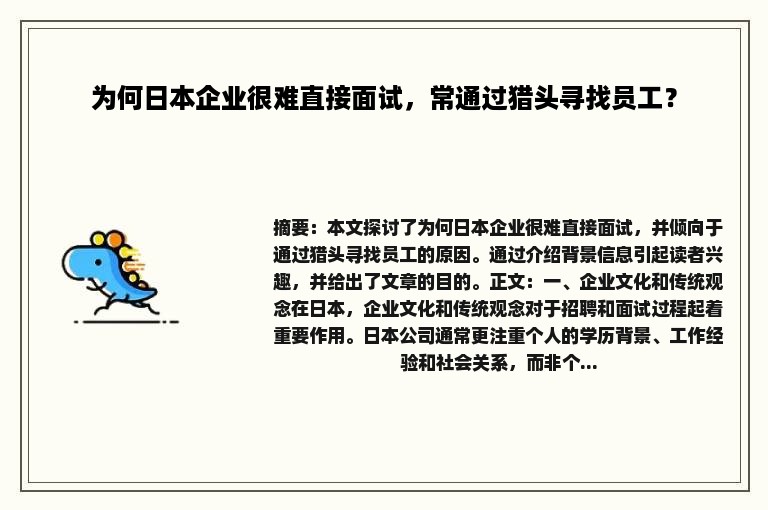 为何日本企业很难直接面试，常通过猎头寻找员工？

摘要：本文探讨了为何日本企业很难直接面试，并倾向于通过猎头寻找员工的原因。通过介绍背景信息引起读者兴趣，并给出了文章的目的。正文：一、企业文化和传统观念在日本，企业文化和传统观念对于招聘和面试过程起着重要作用。日本公司通常更注重个人的学历背景、工作经验和社会关系，而非个...